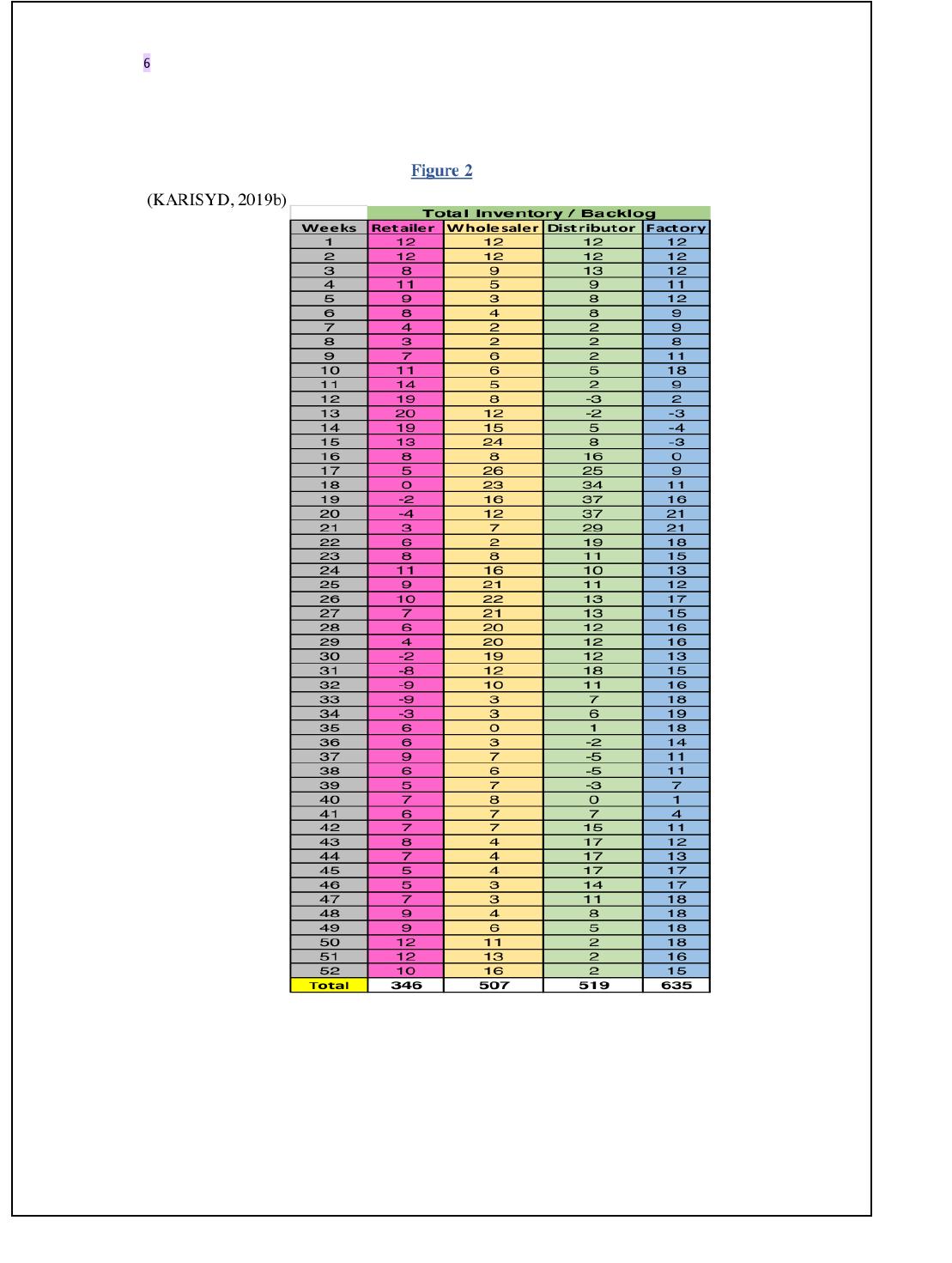 6

Figure 2

(KARISYD, 2019b)

| | Total Inventory / Backlog | | | |
|---|---|---|---|---|
| Weeks | Retailer | Wholesaler | Distributor | Factory |
| 1 | 12 | 12 | 12 | 12 |
| 2 | 12 | 12 | 12 | 12 |
| 3 | 8 | 9 | 13 | 12 |
| 4 | 11 | 5 | 9 | 11 |
| 5 | 9 | 3 | 8 | 12 |
| 6 | 8 | 4 | 8 | 9 |
| 7 | 4 | 2 | 2 | 9 |
| 8 | 3 | 2 | 2 | 8 |
| 9 | 7 | 6 | 2 | 11 |
| 10 | 11 | 6 | 5 | 18 |
| 11 | 14 | 5 | 2 | 9 |
| 12 | 19 | 8 | -3 | 2 |
| 13 | 20 | 12 | -2 | -3 |
| 14 | 19 | 15 | 5 | -4 |
| 15 | 13 | 24 | 8 | -3 |
| 16 | 8 | 8 | 16 | 0 |
| 17 | 5 | 26 | 25 | 9 |
| 18 | 0 | 23 | 34 | 11 |
| 19 | -2 | 16 | 37 | 16 |
| 20 | -4 | 12 | 37 | 21 |
| 21 | 3 | 7 | 29 | 21 |
| 22 | 6 | 2 | 19 | 18 |
| 23 | 8 | 8 | 11 | 15 |
| 24 | 11 | 16 | 10 | 13 |
| 25 | 9 | 21 | 11 | 12 |
| 26 | 10 | 22 | 13 | 17 |
| 27 | 7 | 21 | 13 | 15 |
| 28 | 6 | 20 | 12 | 16 |
| 29 | 4 | 20 | 12 | 16 |
| 30 | -2 | 19 | 12 | 13 |
| 31 | -8 | 12 | 18 | 15 |
| 32 | -9 | 10 | 11 | 16 |
| 33 | -9 | 3 | 7 | 18 |
| 34 | -3 | 3 | 6 | 19 |
| 35 | 6 | 0 | 1 | 18 |
| 36 | 6 | 3 | -2 | 14 |
| 37 | 9 | 7 | -5 | 11 |
| 38 | 6 | 6 | -5 | 11 |
| 39 | 5 | 7 | -3 | 7 |
| 40 | 7 | 8 | 0 | 1 |
| 41 | 6 | 7 | 7 | 4 |
| 42 | 7 | 7 | 15 | 11 |
| 43 | 8 | 4 | 17 | 12 |
| 44 | 7 | 4 | 17 | 13 |
| 45 | 5 | 4 | 17 | 17 |
| 46 | 5 | 3 | 14 | 17 |
| 47 | 7 | 3 | 11 | 18 |
| 48 | 9 | 4 | 8 | 18 |
| 49 | 9 | 6 | 5 | 18 |
| 50 | 12 | 11 | 2 | 18 |
| 51 | 12 | 13 | 2 | 16 |
| 52 | 10 | 16 | 2 | 15 |
| Total | 346 | 507 | 519 | 635 |